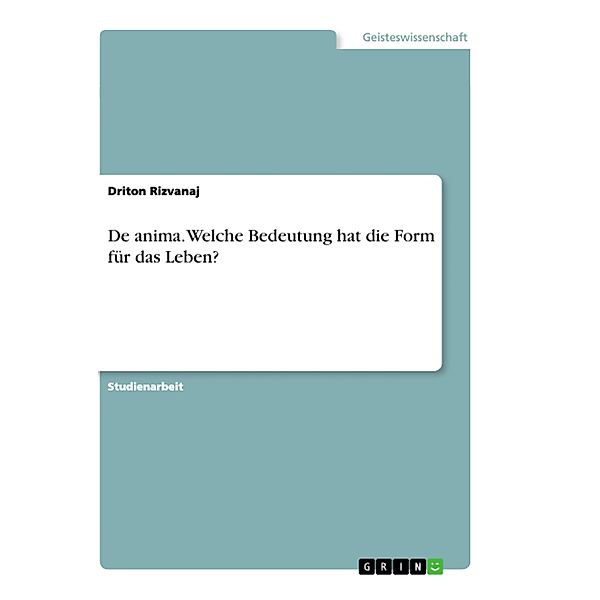 Geisteswissenschaft

Driton Rizvanaj

De anima. Welche Bedeutung hat die Form für das Leben?

Studienarbeit

GRIN